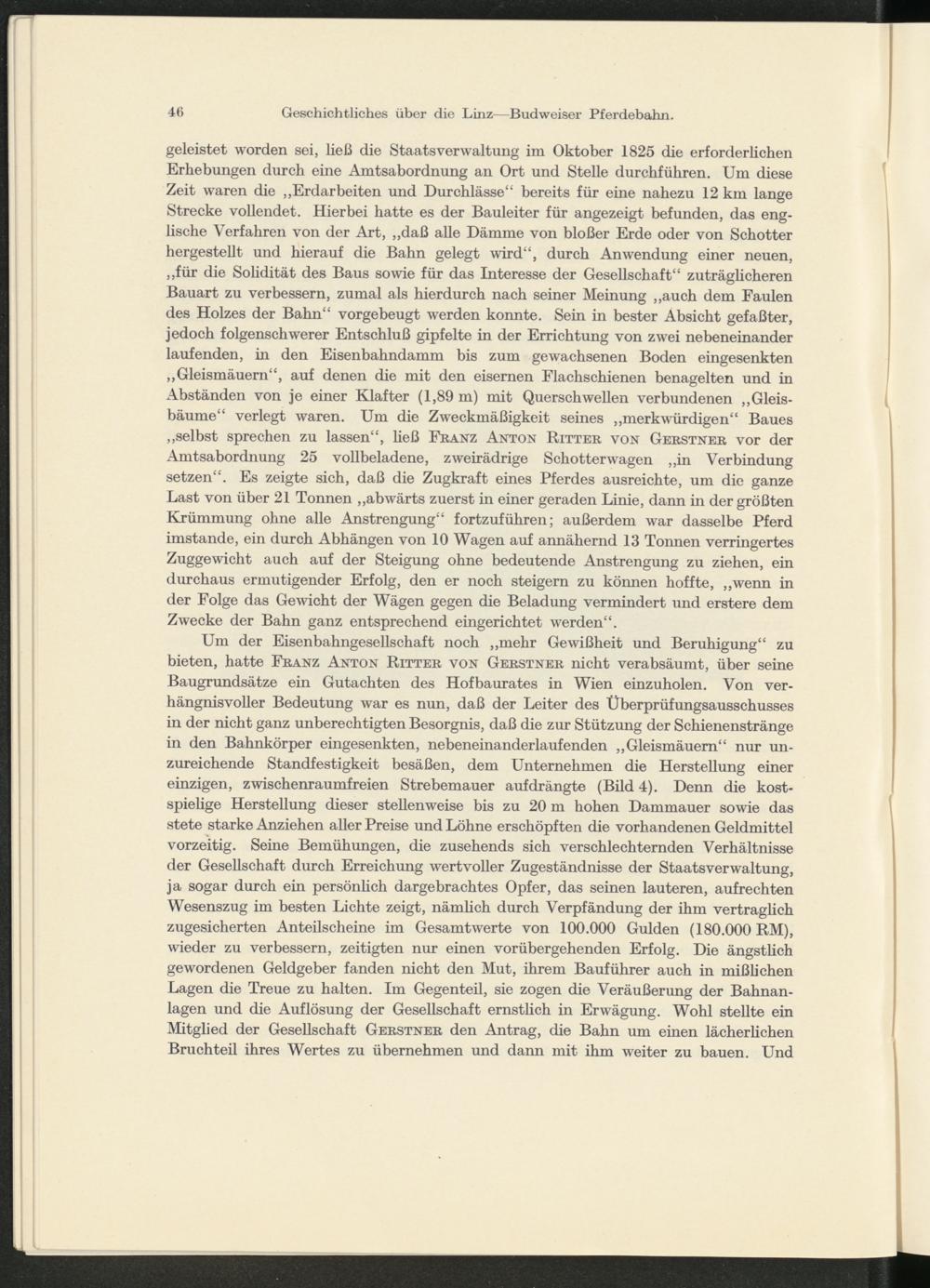 46 Geschichtliches über die Linz—Budweiser Pferdebahn.

geleistet worden sei, ließ die Staatsverwaltung im Oktober 1825 die erforderlichen Erhebungen durch eine Amtsabordnung an Ort und Stelle durchführen. Um diese Zeit waren die „Erdarbeiten und Durchlässe“ bereits für eine nahezu 12 km lange Strecke vollendet. Hierbei hatte es der Bauleiter für angezeigt befunden, das englische Verfahren von der Art, „daß alle Dämme von bloßer Erde oder von Schotter hergestellt und hierauf die Bahn gelegt wird“, durch Anwendung einer neuen, „für die Solidität des Baus sowie für das Interesse der Gesellschaft“ zuträglicheren Bauart zu verbessern, zumal als hierdurch nach seiner Meinung „auch dem Faulen des Holzes der Bahn“ vorgebeugt werden konnte. Sein in bester Absicht gefaßter, jedoch folgenschwerer Entschluß gipfelte in der Errichtung von zwei nebeneinander laufenden, in den Eisenbahndamm bis zum gewachsenen Boden eingesenkten „Gleismäuern“, auf denen die mit den eisernen Flachschienen benagelten und in Abständen von je einer Klafter (1,89 m) mit Querschwellen verbundenen „Gleisbäume“ verlegt waren. Um die Zweckmäßigkeit seines „merkwürdigen“ Baues „selbst sprechen zu lassen“, ließ Franz Anton Ritter von Gerstner vor der Amtsabordnung 25 vollbeladene, zweirädrige Schotterwagen „in Verbindung setzen“. Es zeigte sich, daß die Zugkraft eines Pferdes ausreichte, um die ganze Last von über 21 Tonnen „abwärts zuerst in einer geraden Linie, dann in der größten Krümmung ohne alle Anstrengung“ fortzuführen; außerdem war dasselbe Pferd imstande, ein durch Abhängen von 10 Wagen auf annähernd 13 Tonnen verringertes Zuggewicht auch auf der Steigung ohne bedeutende Anstrengung zu ziehen, ein durchaus ermutigender Erfolg, den er noch steigern zu können hoffte, „wenn in der Folge das Gewicht der Wägen gegen die Beladung vermindert und erstere dem Zwecke der Bahn ganz entsprechend eingerichtet werden“.

Um der Eisenbahngesellschaft noch „mehr Gewißheit und Beruhigung“ zu bieten, hatte Franz Anton Ritter von Gerstner nicht verabsäumt, über seine Baugrundsätze ein Gutachten des Hofbaurates in Wien einzuholen. Von verhängnisvoller Bedeutung war es nun, daß der Leiter des Überprüfungsausschusses in der nicht ganz unberechtigten Besorgnis, daß die zur Stützung der Schienenstränge in den Bahnkörper eingesenkten, nebeneinanderlaufenden „Gleismäuern“ nur unzureichende Standfestigkeit besäßen, dem Unternehmen die Herstellung einer einzigen, zwischenraumfreien Strebemauer aufdrängte (Bild 4). Denn die kostspielige Herstellung dieser stellenweise bis zu 20 m hohen Dammauer sowie das stete starke Anziehen aller Preise und Löhne erschöpften die vorhandenen Geldmittel vorzeitig. Seine Bemühungen, die zusehends sich verschlechternden Verhältnisse der Gesellschaft durch Erreichung wertvoller Zugeständnisse der Staatsverwaltung, ja sogar durch ein persönlich dargebrachtes Opfer, das seinen lauteren, aufrechten Wesenszug im besten Lichte zeigt, nämlich durch Verpfändung der ihm vertraglich zugesicherten Anteilscheine im Gesamtwerte von 100.000 Gulden (180.000 RM), wieder zu verbessern, zeitigten nur einen vorübergehenden Erfolg. Die ängstlich gewordenen Geldgeber fanden nicht den Mut, ihrem Bauführer auch in mißlichen Lagen die Treue zu halten. Im Gegenteil, sie zogen die Veräußerung der Bahnanlagen und die Auflösung der Gesellschaft ernstlich in Erwägung. Wohl stellte ein Mitglied der Gesellschaft Gerstner den Antrag, die Bahn um einen lächerlichen Bruchteil ihres Wertes zu übernehmen und dann mit ihm weiter zu bauen. Und